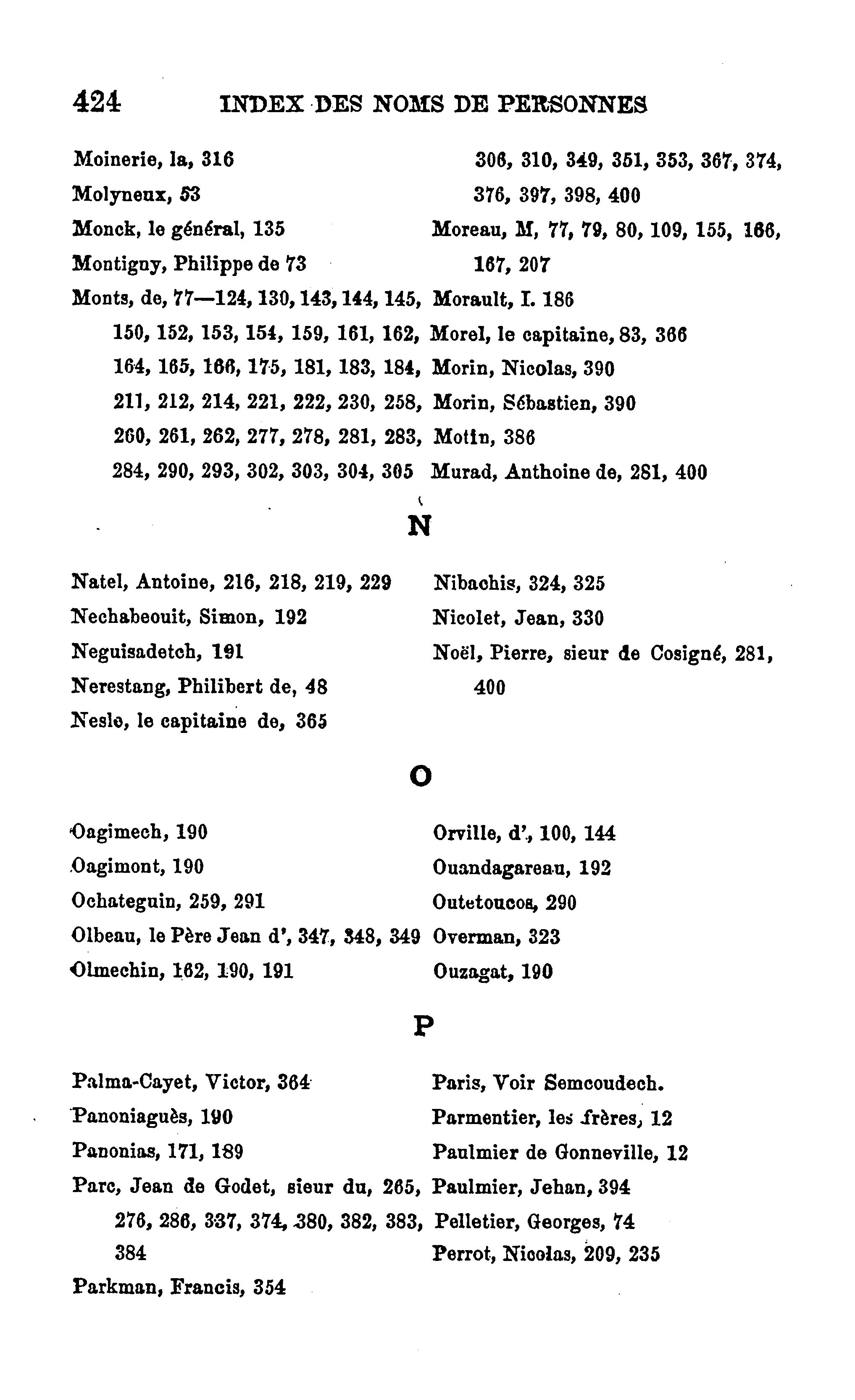 424 INDEX DES NOMS DE PERSONNES

Moinerie, la, 316

Molyneux, 53

Monck, le général, 135

Montigny, Philippe de 73

Monts, de, 77—124, 130, 143, 144, 145, 150, 152, 153, 154, 159, 161, 162, 164, 165, 166, 175, 181, 183, 184, 211, 212, 214, 221, 222, 230, 258, 260, 261, 262, 277, 278, 281, 283, 284, 290, 293, 302, 303, 304, 305 306, 310, 349, 351, 353, 367, 374, 376, 397, 398, 400

Moreau, M, 77, 79, 80, 109, 155, 166, 167, 207

Morault, I. 186

Morel, le capitaine, 83, 366

Morin, Nicolas, 390

Morin, Sébastien, 390

Motin, 386

Murad, Anthoine de, 281, 400

N

Natel, Antoine, 216, 218, 219, 229

Nechabeouit, Simon, 192

Neguisadetch, 191

Nerestang, Philibert de, 48

Neslo, le capitaine de, 365

Nibachis, 324, 325

Nicolet, Jean, 330

Noël, Pierre, sieur de Cosigné, 281, 400

O

Oagimech, 190

Oagimont, 190

Ochateguin, 259, 291

Olbeau, le Père Jean d', 347, 348, 349

Olmechin, 162, 190, 191

Orville, d', 100, 144

Ouandagareau, 192

Outetoucos, 290

Overman, 323

Ouzagat, 190

P

Palma-Cayet, Victor, 364

Panoniaguès, 190

Panonias, 171, 189

Parc, Jean de Godet, sieur du, 265, 276, 286, 337, 374, 380, 382, 383, 384

Parkman, Francis, 354

Paris, Voir Semcoudech.

Parmentier, les frères, 12

Paulmier de Gonneville, 12

Paulmier, Jehan, 394

Pelletier, Georges, 74

Perrot, Nicolas, 209, 235